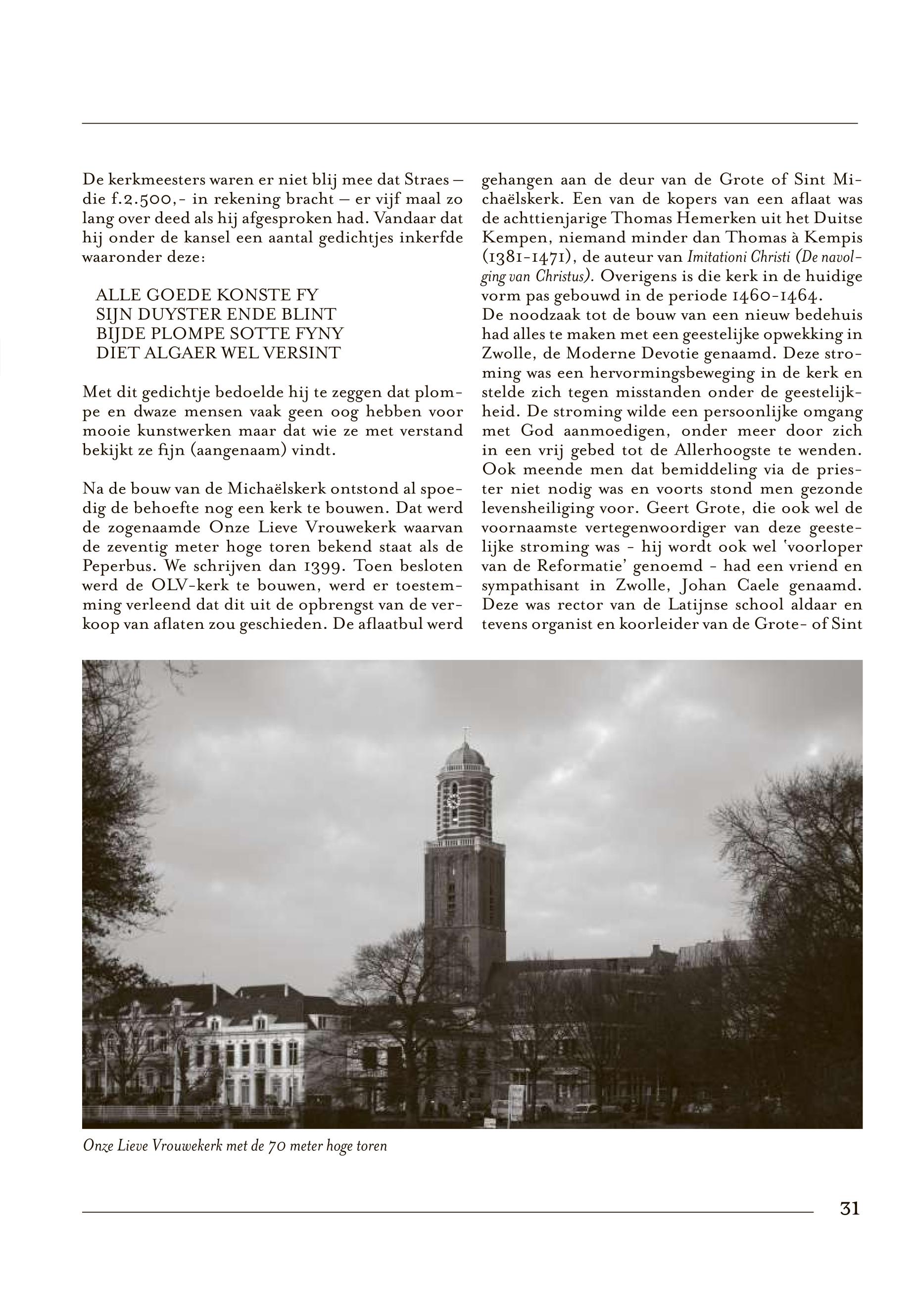 De kerkmeesters waren er niet blij mee dat Straes – die f.2.500,- in rekening bracht – er vijf maal zo lang over deed als hij afgesproken had. Vandaar dat hij onder de kansel een aantal gedichtjes inkerfde waaronder deze:

ALLE GOEDE KONSTE FY
SIJN DUYSTER ENDE BLINT
BIJDE PLOMPE SOTTE FYNY
DIET ALGAER WEL VERSINT

Met dit gedichtje bedoelde hij te zeggen dat plompe en dwaze mensen vaak geen oog hebben voor mooie kunstwerken maar dat wie ze met verstand bekijkt ze fijn (aangenaam) vindt.

Na de bouw van de Michaëlskerk ontstond al spoedig de behoefte nog een kerk te bouwen. Dat werd de zogenaamde Onze Lieve Vrouwekerk waarvan de zeventig meter hoge toren bekend staat als de Peperbus. We schrijven dan 1399. Toen besloten werd de OLV-kerk te bouwen, werd er toestemming verleend dat dit uit de opbrengst van de verkoop van aflaten zou geschieden. De aflaatbul werd gehangen aan de deur van de Grote of Sint Michaëlskerk. Een van de kopers van een aflaat was de achttienjarige Thomas Hemerken uit het Duitse Kempen, niemand minder dan Thomas à Kempis (1381-1471), de auteur van Imitationi Christi (De navolging van Christus). Overigens is die kerk in de huidige vorm pas gebouwd in de periode 1460-1464.
De noodzaak tot de bouw van een nieuw bedehuis had alles te maken met een geestelijke opwekking in Zwolle, de Moderne Devotie genaamd. Deze stroming was een hervormingsbeweging in de kerk en stelde zich tegen misstanden onder de geestelijkheid. De stroming wilde een persoonlijke omgang met God aanmoedigen, onder meer door zich in een vrij gebed tot de Allerhoogste te wenden. Ook meende men dat bemiddeling via de priester niet nodig was en voorts stond men gezonde levensheiliging voor. Geert Grote, die ook wel de voornaamste vertegenwoordiger van deze geestelijke stroming was - hij wordt ook wel 'voorloper van de Reformatie' genoemd - had een vriend en sympathisant in Zwolle, Johan Caele genaamd. Deze was rector van de Latijnse school aldaar en tevens organist en koorleider van de Grote- of Sint

Onze Lieve Vrouwekerk met de 70 meter hoge toren

31